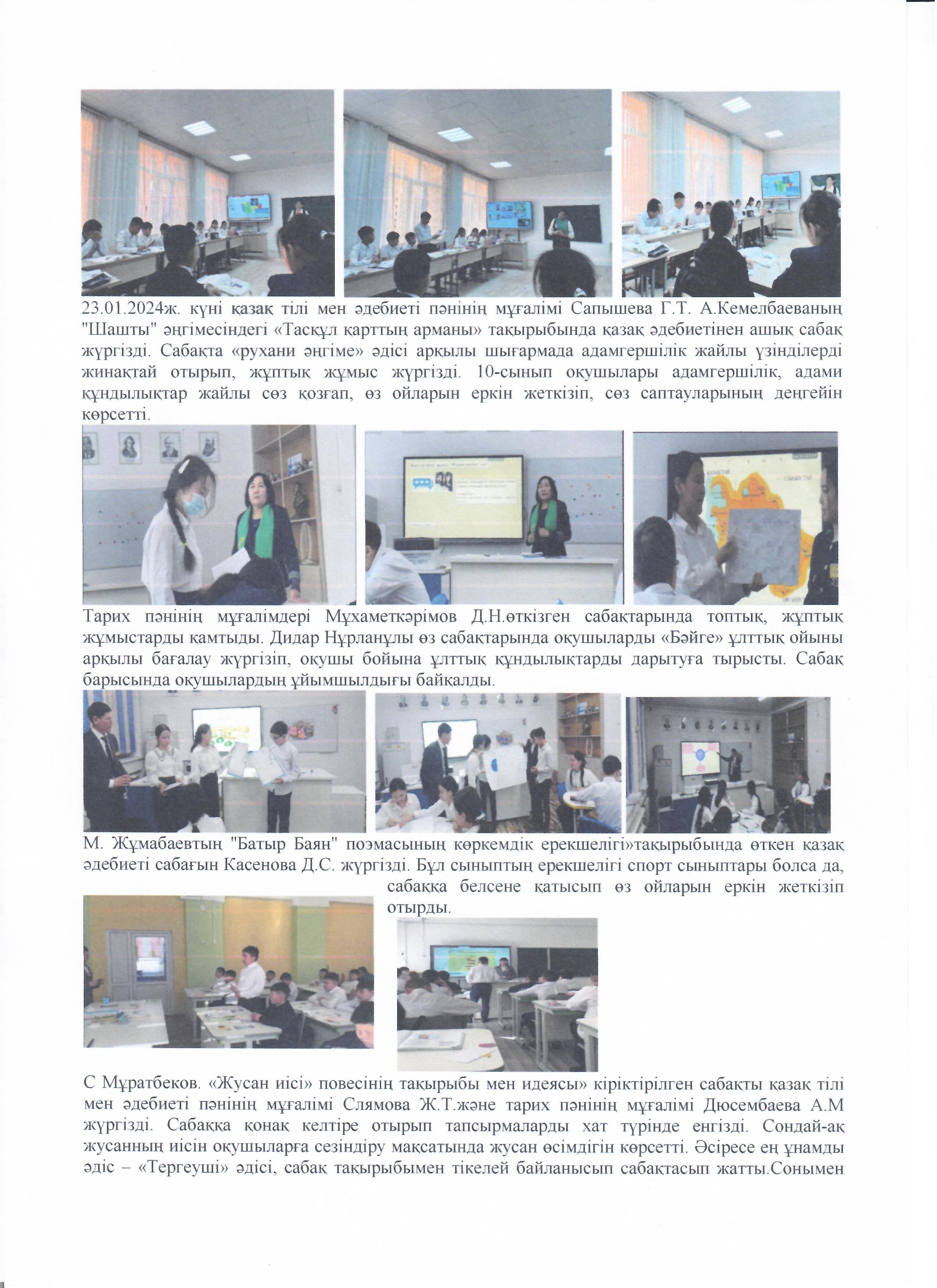 23.01.2024ж. күні қазақ тілі мен әдебиеті пәнінің мұғалімі Сапышева Г.Т. А.Кемелбаеваның "Шашты" әңгімесіндегі «Тасқұл карттың арманы» тақырыбында қазақ әдебиетінен ашық сабақ жүргізді. Сабақта «рухани әңгіме» әдісі арқылы шығармада адамгершілік жайлы үзінділерді жинақтай отырып, жұптық жұмыс жүргізді. 10-сынып оқушылары адамгершілік, адами құндылықтар жайлы сөз қозғап, өз ойларын еркін жеткізіп, сөз саптауларының деңгейін көрсетті.

Тарих пәнінің мұғалімдері Мұхаметкәрімов Д.Н.өткізген сабақтарында топтық, жұптық жұмыстарды қамтыды. Дидар Нұрланұлы өз сабақтарында оқушыларды «Бәйге» ұлттық ойыны арқылы бағалау жүргізіп, оқушы бойына ұлттық құндылықтарды дарытуға тырысты. Сабақ барысында оқушылардың ұйымшылдығы байқалды.

М. Жұмабаевтың "Батыр Баян" поэмасының көркемдік ерекшелігі»тақырыбында өткен қазақ әдебиеті сабағын Касенова Д.С. жүргізді. Бұл сыныптың ерекшелігі спорт сыныптары болса да, сабаққа белсене қатысып өз ойларын еркін жеткізіп отырды.

С Мұратбеков. «Жусан иісі» повесінің тақырыбы мен идеясы» кіріктірілген сабақты қазақ тілі мен әдебиеті пәнінің мұғалімі Слямова Ж.Т.және тарих пәнінің мұғалімі Дюсембаева А.М жүргізді. Сабаққа қонақ келтіре отырып тапсырмаларды хат түрінде енгізді. Сондай-ақ жусанның иісін оқушыларға сезіндіру мақсатында жусан өсімдігін көрсетті. Әсіресе ең ұнамды әдіс – «Тергеуші» әдісі, сабақ тақырыбымен тікелей байланысып сабақтасып жатты.Сонымен